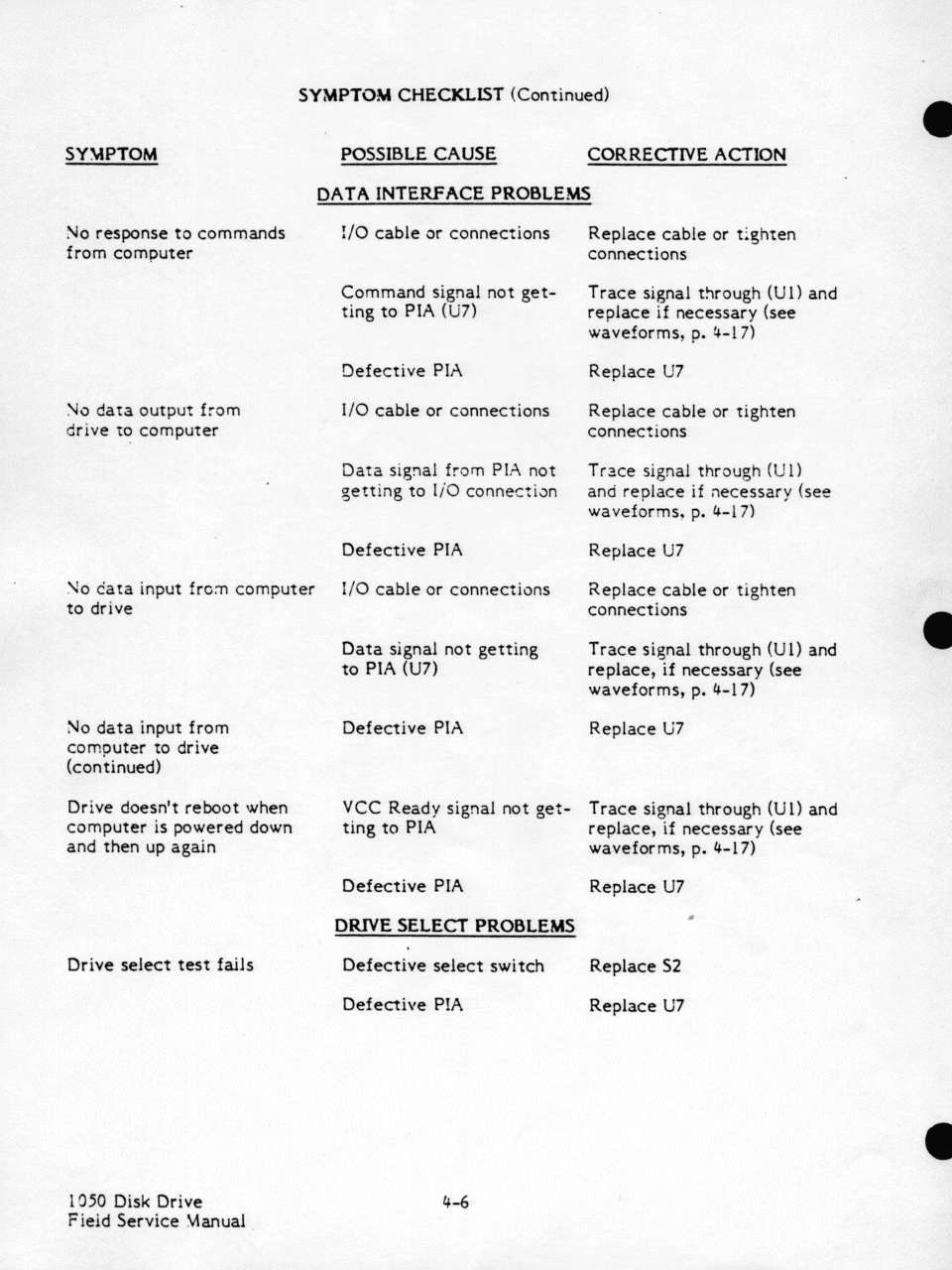 SYMPTOM CHECKLIST (Continued)

| SYMPTOM | POSSIBLE CAUSE | CORRECTIVE ACTION |
|---|---|---|
| | DATA INTERFACE PROBLEMS | |
| No response to commands from computer | I/O cable or connections | Replace cable or tighten connections |
| | Command signal not getting to PIA (U7) | Trace signal through (U1) and replace if necessary (see waveforms, p. 4-17) |
| | Defective PIA | Replace U7 |
| No data output from drive to computer | I/O cable or connections | Replace cable or tighten connections |
| | Data signal from PIA not getting to I/O connection | Trace signal through (U1) and replace if necessary (see waveforms, p. 4-17) |
| | Defective PIA | Replace U7 |
| No data input from computer to drive | I/O cable or connections | Replace cable or tighten connections |
| | Data signal not getting to PIA (U7) | Trace signal through (U1) and replace, if necessary (see waveforms, p. 4-17) |
| No data input from computer to drive (continued) | Defective PIA | Replace U7 |
| Drive doesn't reboot when computer is powered down and then up again | VCC Ready signal not getting to PIA | Trace signal through (U1) and replace, if necessary (see waveforms, p. 4-17) |
| | Defective PIA | Replace U7 |
| | DRIVE SELECT PROBLEMS | |
| Drive select test fails | Defective select switch | Replace S2 |
| | Defective PIA | Replace U7 |

1050 Disk Drive
Field Service Manual

4-6